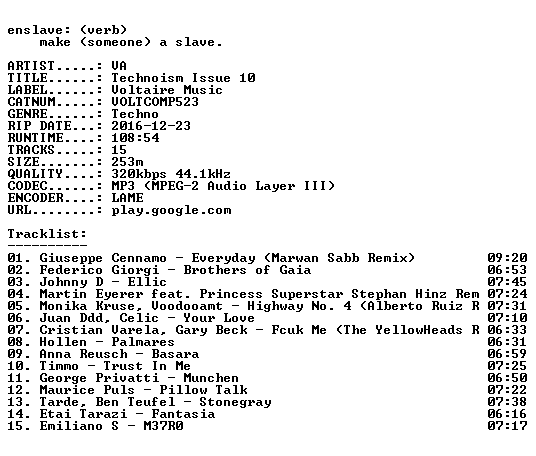 enslave: (verb)
    make (someone) a slave.

ARTIST.....: VA
TITLE......: Technoism Issue 10
LABEL......: Voltaire Music
CATNUM.....: VOLTCOMP523
GENRE......: Techno
RIP DATE...: 2016-12-23
RUNTIME....: 108:54
TRACKS.....: 15
SIZE.......: 253m
QUALITY....: 320kbps 44.1kHz
CODEC......: MP3 (MPEG-2 Audio Layer III)
ENCODER....: LAME
URL........: play.google.com

Tracklist:
----------

01. Giuseppe Cennamo - Everyday (Marwan Sabb Remix) 09:20
02. Federico Giorgi - Brothers of Gaia 06:53
03. Johnny D - Ellic 07:45
04. Martin Eyerer feat. Princess Superstar Stephan Hinz Rem 07:24
05. Monika Kruse, Voodooamt - Highway No. 4 (Alberto Ruiz R 07:31
06. Juan Ddd, Celic - Your Love 07:10
07. Cristian Varela, Gary Beck - Fcuk Me (The YellowHeads R 06:33
08. Hollen - Palmares 06:31
09. Anna Reusch - Basara 06:59
10. Timmo - Trust In Me 07:25
11. George Privatti - Munchen 06:50
12. Maurice Puls - Pillow Talk 07:22
13. Tarde, Ben Teufel - Stonegray 07:38
14. Etai Tarazi - Fantasia 06:16
15. Emiliano S - M37R0 07:17